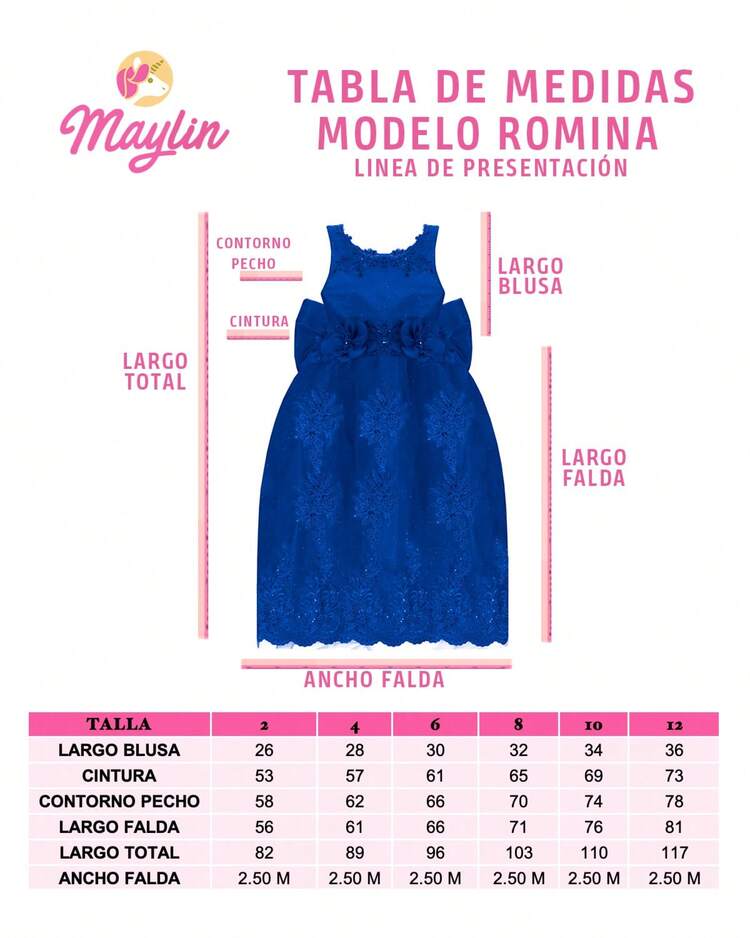 Maylin

TABLA DE MEDIDAS
MODELO ROMINA
LINEA DE PRESENTACIÓN

CONTORNO PECHO

CINTURA

LARGO TOTAL

LARGO BLUSA

LARGO FALDA

ANCHO FALDA

| TALLA | 2 | 4 | 6 | 8 | 10 | 12 |
|---|---|---|---|---|---|---|
| LARGO BLUSA | 26 | 28 | 30 | 32 | 34 | 36 |
| CINTURA | 53 | 57 | 61 | 65 | 69 | 73 |
| CONTORNO PECHO | 58 | 62 | 66 | 70 | 74 | 78 |
| LARGO FALDA | 56 | 61 | 66 | 71 | 76 | 81 |
| LARGO TOTAL | 82 | 89 | 96 | 103 | 110 | 117 |
| ANCHO FALDA | 2.50 M | 2.50 M | 2.50 M | 2.50 M | 2.50 M | 2.50 M |